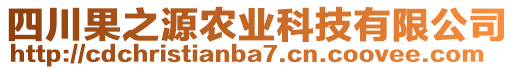 四川果之源农业科技有限公司
http://cdchristianba7.cn.coovee.com